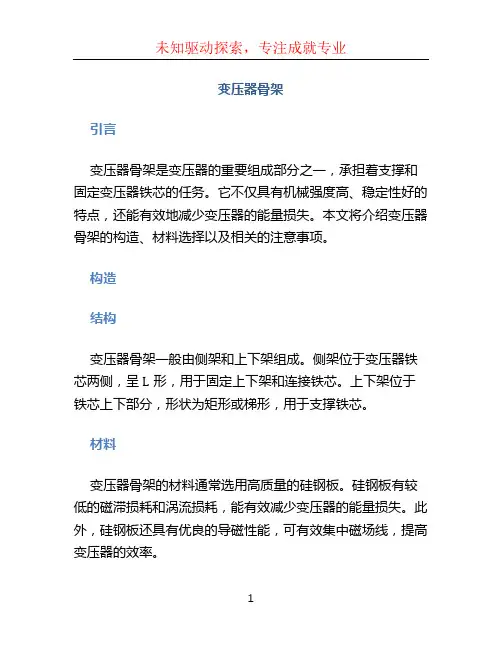 未知驱动探索，专注成就专业

变压器骨架

引言

变压器骨架是变压器的重要组成部分之一，承担着支撑和固定变压器铁芯的任务。它不仅具有机械强度高、稳定性好的特点，还能有效地减少变压器的能量损失。本文将介绍变压器骨架的构造、材料选择以及相关的注意事项。

构造

结构

变压器骨架一般由侧架和上下架组成。侧架位于变压器铁芯两侧，呈 L 形，用于固定上下架和连接铁芯。上下架位于铁芯上下部分，形状为矩形或梯形，用于支撑铁芯。

材料

变压器骨架的材料通常选用高质量的硅钢板。硅钢板有较低的磁滞损耗和涡流损耗，能有效减少变压器的能量损失。此外，硅钢板还具有优良的导磁性能，可有效集中磁场线，提高变压器的效率。

1